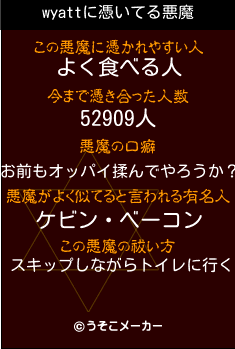 wyattに憑いてる悪魔

この悪魔に憑かれやすい人
よく食べる人

今まで憑き合った人数
52909人

悪魔の口癖
お前もオッパイ揉んでやろうか？

悪魔がよく似てると言われる有名人
ケビン・ベーコン

この悪魔の祓い方
スキップしながらトイレに行く

©うそこメーカー